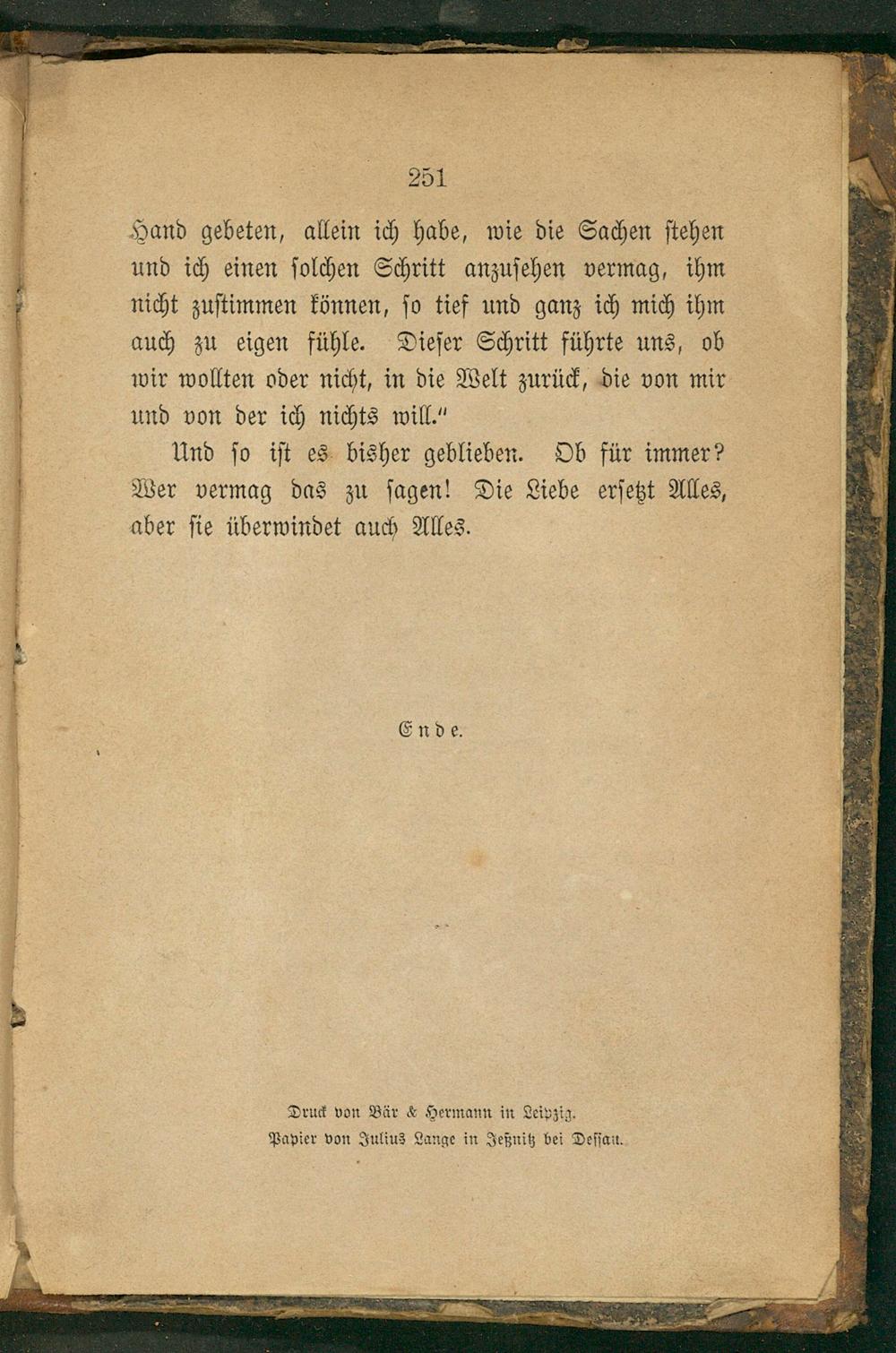 251

Hand gebeten, allein ich habe, wie die Sachen stehen und ich einen solchen Schritt anzusehen vermag, ihm nicht zustimmen können, so tief und ganz ich mich ihm auch zu eigen fühle. Dieser Schritt führte uns, ob wir wollten oder nicht, in die Welt zurück, die von mir und von der ich nichts will."

Und so ist es bisher geblieben. Ob für immer? Wer vermag das zu sagen! Die Liebe ersetzt Alles, aber sie überwindet auch Alles.

Ende.

Druck von Bär & Hermann in Leipzig.
Papier von Julius Lange in Jeßnitz bei Dessau.